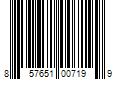 8 57651 00719 9